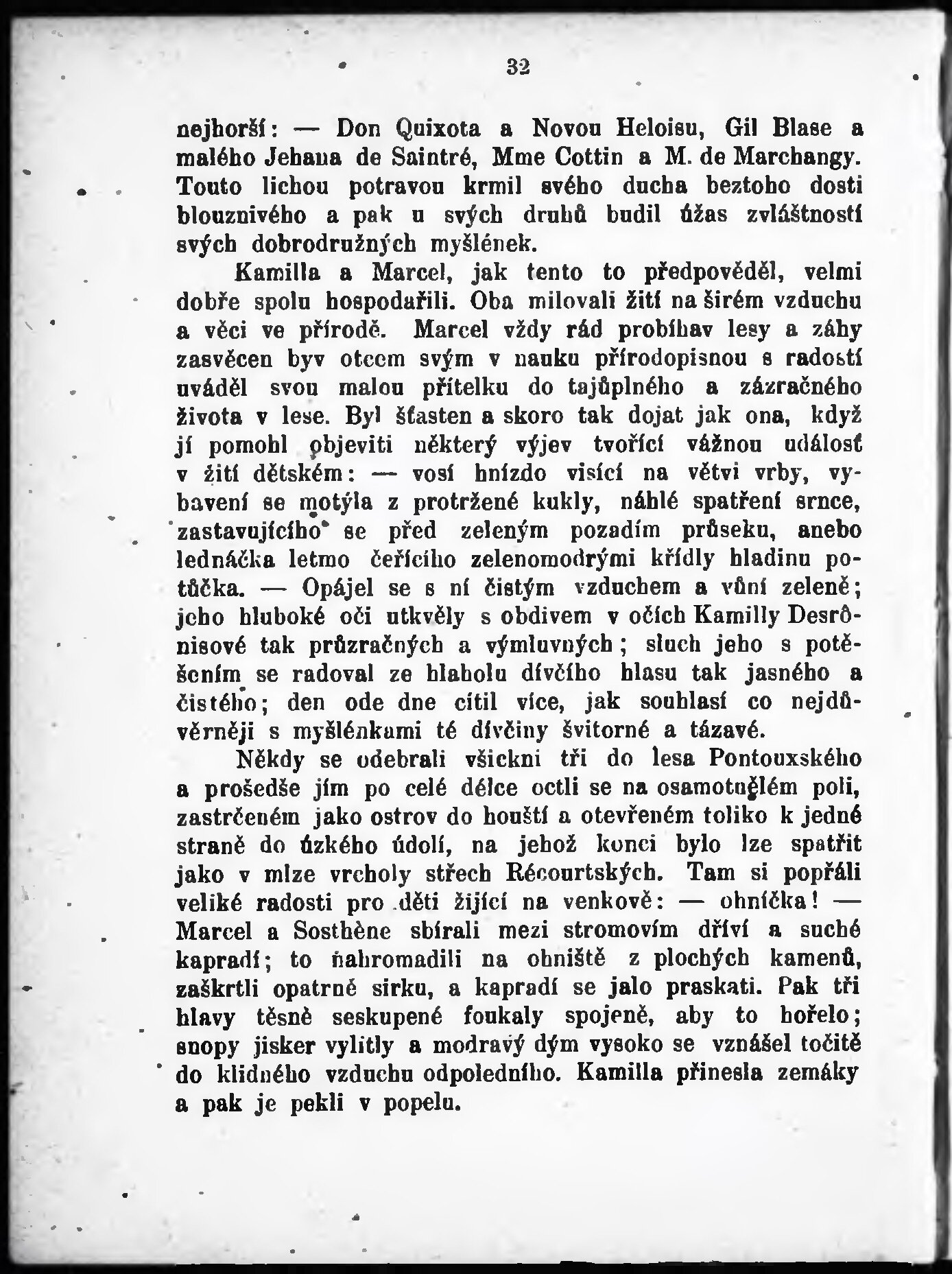 32

nejhorší: — Don Quixota a Novou Heloisu, Gil Blase a malého Jehana de Saintré, Mme Cottin a M. de Marchangy. Touto lichou potravou krmil svého ducha beztoho dosti blouznivého a pak u svých druhů budil úžas zvláštností svých dobrodružných myšlének.

Kamilla a Marcel, jak tento to předpověděl, velmi dobře spolu hospodařili. Oba milovali žití na širém vzduchu a věci ve přírodě. Marcel vždy rád probíhav lesy a záhy zasvěcen byv otcem svým v nauku přírodopisnou s radostí uváděl svou malou přítelku do tajůplného a zázračného života v lese. Byl šťasten a skoro tak dojat jak ona, když jí pomohl objeviti některý výjev tvořící vážnou událosť v žití dětském: — vosí hnízdo visící na větvi vrby, vybavení se motýla z protržené kukly, náhlé spatření srnce, zastavujícího se před zeleným pozadím průseku, anebo ledňáčka letmo čeřícího zelenomodrými křídly hladinu potůčka. — Opájel se s ní čistým vzduchem a vůní zeleně; jeho hluboké oči utkvěly s obdivem v očích Kamilly Desrônisové tak průzračných a výmluvných; sluch jeho s potěšením se radoval ze hlaholu dívčího hlasu tak jasného a čistého; den ode dne cítil více, jak souhlasí co nejdůvěrněji s myšlénkami té dívčiny švitorné a tázavé.

Někdy se odebrali všickni tři do lesa Pontouxského a prošedše jím po celé délce octli se na osamotnělém poli, zastrčeném jako ostrov do houští a otevřeném toliko k jedné straně do úzkého údolí, na jehož konci bylo lze spatřit jako v mlze vrcholy střech Récourtských. Tam si popřáli veliké radosti pro děti žijící na venkově: — ohníčka! — Marcel a Sosthène sbírali mezi stromovím dříví a suché kapradí; to nahromadili na ohniště z plochých kamenů, zaškrtli opatrně sirku, a kapradí se jalo praskati. Pak tři hlavy těsně seskupené foukaly spojeně, aby to hořelo; snopy jisker vylítly a modravý dým vysoko se vznášel točitě do klidného vzduchu odpoledního. Kamilla přinesla zemáky a pak je pekli v popelu.